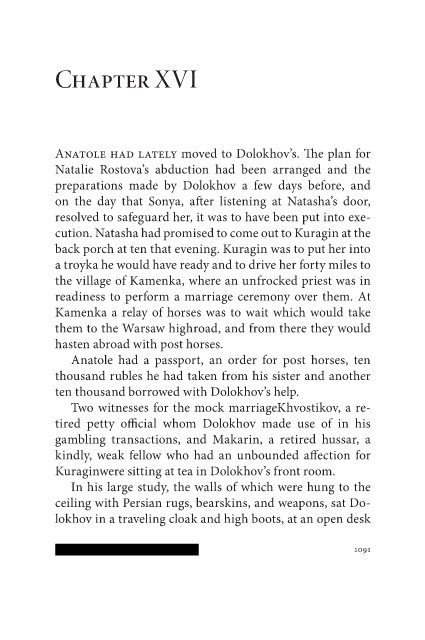 Chapter XVI

Anatole had lately moved to Dolokhov's. The plan for Natalie Rostova's abduction had been arranged and the preparations made by Dolokhov a few days before, and on the day that Sonya, after listening at Natasha's door, resolved to safeguard her, it was to have been put into execution. Natasha had promised to come out to Kuragin at the back porch at ten that evening. Kuragin was to put her into a troyka he would have ready and to drive her forty miles to the village of Kamenka, where an unfrocked priest was in readiness to perform a marriage ceremony over them. At Kamenka a relay of horses was to wait which would take them to the Warsaw highroad, and from there they would hasten abroad with post horses.

Anatole had a passport, an order for post horses, ten thousand rubles he had taken from his sister and another ten thousand borrowed with Dolokhov's help.

Two witnesses for the mock marriageKhvostikov, a retired petty official whom Dolokhov made use of in his gambling transactions, and Makarin, a retired hussar, a kindly, weak fellow who had an unbounded affection for Kuraginwere sitting at tea in Dolokhov's front room.

In his large study, the walls of which were hung to the ceiling with Persian rugs, bearskins, and weapons, sat Dolokhov in a traveling cloak and high boots, at an open desk

1091